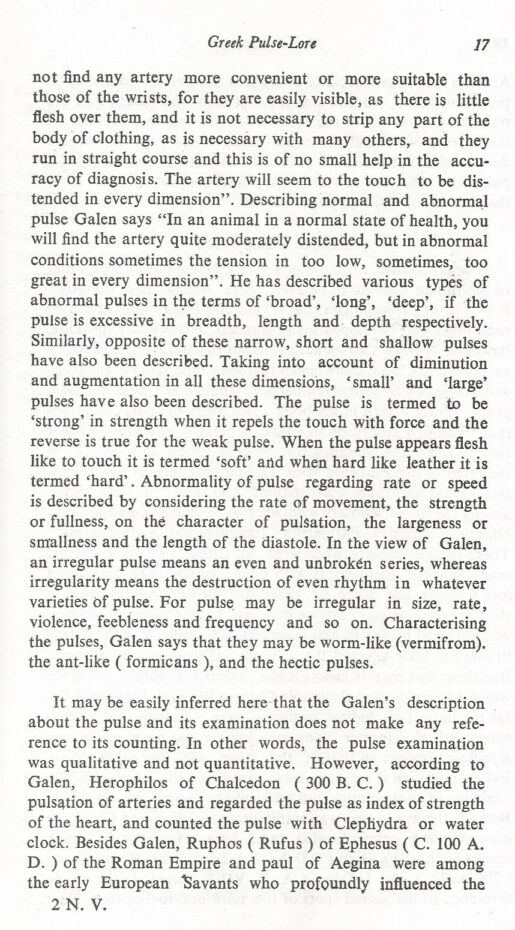 Greek Pulse-Lore 17

not find any artery more convenient or more suitable than those of the wrists, for they are easily visible, as there is little flesh over them, and it is not necessary to strip any part of the body of clothing, as is necessary with many others, and they run in straight course and this is of no small help in the accuracy of diagnosis. The artery will seem to the touch to be distended in every dimension". Describing normal and abnormal pulse Galen says "In an animal in a normal state of health, you will find the artery quite moderately distended, but in abnormal conditions sometimes the tension in too low, sometimes, too great in every dimension". He has described various types of abnormal pulses in the terms of 'broad', 'long', 'deep', if the pulse is excessive in breadth, length and depth respectively. Similarly, opposite of these narrow, short and shallow pulses have also been described. Taking into account of diminution and augmentation in all these dimensions, 'small' and 'large' pulses have also been described. The pulse is termed to be 'strong' in strength when it repels the touch with force and the reverse is true for the weak pulse. When the pulse appears flesh like to touch it is termed 'soft' and when hard like leather it is termed 'hard'. Abnormality of pulse regarding rate or speed is described by considering the rate of movement, the strength or fullness, on the character of pulsation, the largeness or smallness and the length of the diastole. In the view of Galen, an irregular pulse means an even and unbroken series, whereas irregularity means the destruction of even rhythm in whatever varieties of pulse. For pulse may be irregular in size, rate, violence, feebleness and frequency and so on. Characterising the pulses, Galen says that they may be worm-like (vermifrom). the ant-like ( formicans ), and the hectic pulses.

It may be easily inferred here that the Galen's description about the pulse and its examination does not make any reference to its counting. In other words, the pulse examination was qualitative and not quantitative. However, according to Galen, Herophilos of Chalcedon ( 300 B. C. ) studied the pulsation of arteries and regarded the pulse as index of strength of the heart, and counted the pulse with Clephydra or water clock. Besides Galen, Ruphos ( Rufus ) of Ephesus ( C. 100 A. D. ) of the Roman Empire and paul of Aegina were among the early European Savants who profoundly influenced the

2 N. V.